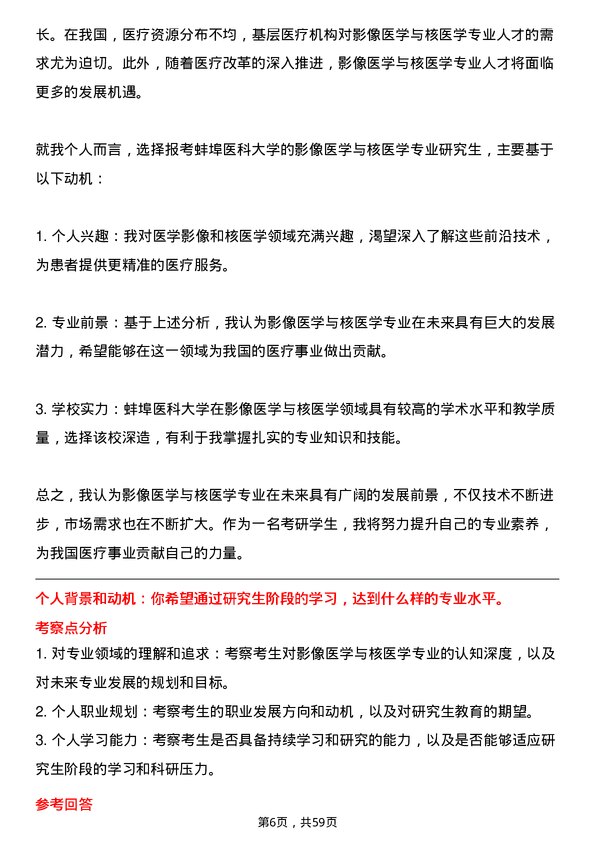 长。在我国，医疗资源分布不均，基层医疗机构对影像医学与核医学专业人才的需求尤为迫切。此外，随着医疗改革的深入推进，影像医学与核医学专业人才将面临更多的发展机遇。

就我个人而言，选择报考蚌埠医科大学的影像医学与核医学专业研究生，主要基于以下动机：

1. 个人兴趣：我对医学影像和核医学领域充满兴趣，渴望深入了解这些前沿技术，为患者提供更精准的医疗服务。

2. 专业前景：基于上述分析，我认为影像医学与核医学专业在未来具有巨大的发展潜力，希望能够在这一领域为我国的医疗事业做出贡献。

3. 学校实力：蚌埠医科大学在影像医学与核医学领域具有较高的学术水平和教学质量，选择该校深造，有利于我掌握扎实的专业知识和技能。

总之，我认为影像医学与核医学专业在未来具有广阔的发展前景，不仅技术不断进步，市场需求也在不断扩大。作为一名考研学生，我将努力提升自己的专业素养，为我国医疗事业贡献自己的力量。

个人背景和动机：你希望通过研究生阶段的学习，达到什么样的专业水平。

考察点分析

1. 对专业领域的理解和追求：考察考生对影像医学与核医学专业的认知深度，以及对未来专业发展的规划和目标。

2. 个人职业规划：考察考生的职业发展方向和动机，以及对研究生教育的期望。

3. 个人学习能力：考察考生是否具备持续学习和研究的能力，以及是否能够适应研究生阶段的学习和科研压力。

参考回答

第6页，共59页